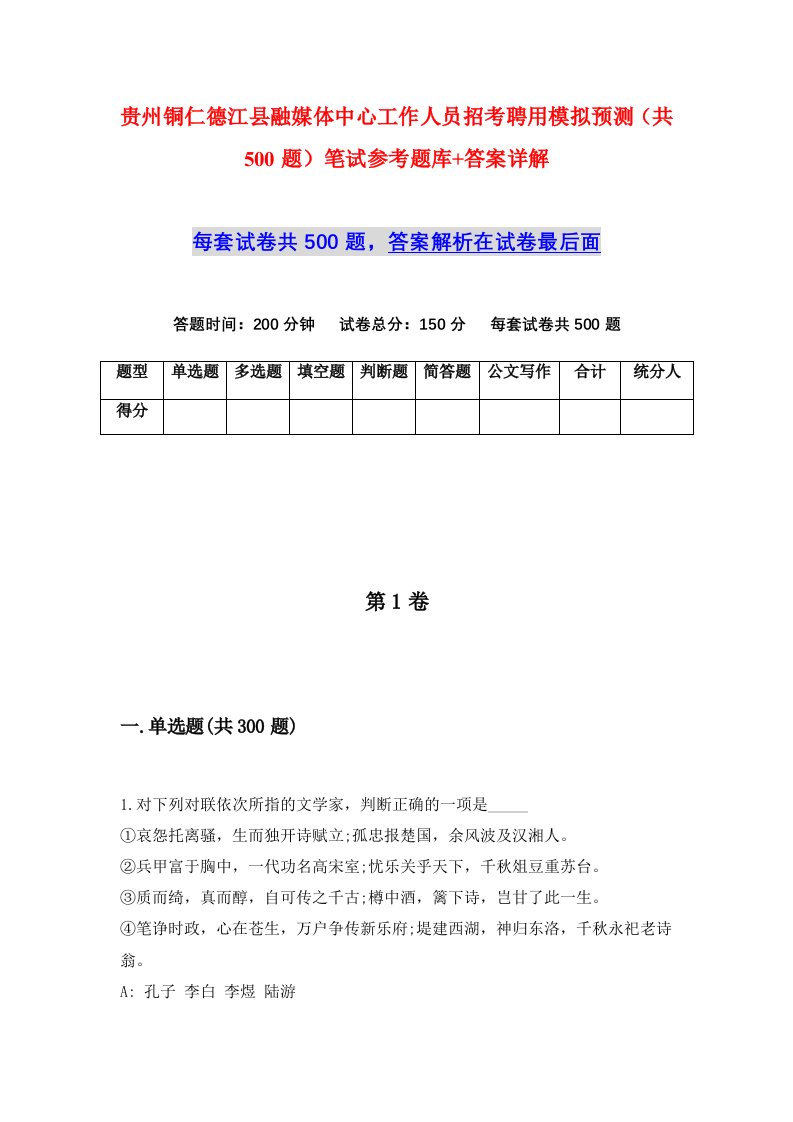 贵州铜仁德江县融媒体中心工作人员招考聘用模拟预测（共500题）笔试参考题库+答案详解

每套试卷共500题，答案解析在试卷最后面

答题时间：200分钟　试卷总分：150分　每套试卷共500题

| 题型 | 单选题 | 多选题 | 填空题 | 判断题 | 简答题 | 公文写作 | 合计 | 统分人 |
|---|---|---|---|---|---|---|---|---|
| 得分 | | | | | | | | |

第1卷

一.单选题(共300题)

1.对下列对联依次所指的文学家，判断正确的一项是_____
①哀怨托离骚，生而独开诗赋立;孤忠报楚国，余风波及汉湘人。
②兵甲富于胸中，一代功名高宋室;忧乐关乎天下，千秋俎豆重苏台。
③质而绮，真而醇，自可传之千古;樽中酒，篱下诗，岂甘了此一生。
④笔诤时政，心在苍生，万户争传新乐府;堤建西湖，神归东洛，千秋永祀老诗翁。
A: 孔子 李白 李煜 陆游